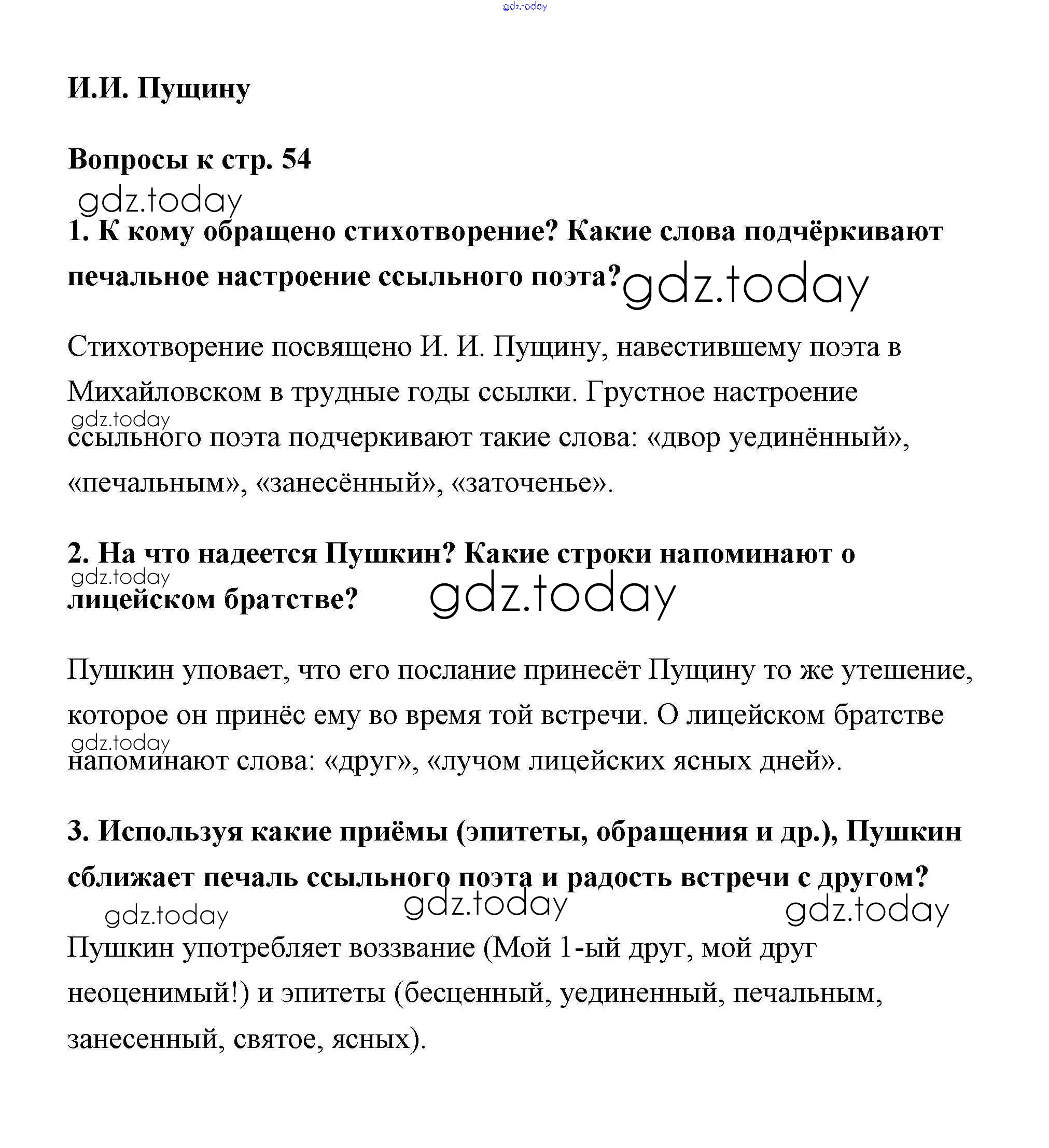 gdz.today

И.И. Пущину

Вопросы к стр. 54

gdz.today

1. К кому обращено стихотворение? Какие слова подчёркивают печальное настроение ссыльного поэта?

gdz.today

Стихотворение посвящено И. И. Пущину, навестившему поэта в Михайловском в трудные годы ссылки. Грустное настроение

gdz.today

ссыльного поэта подчеркивают такие слова: «двор уединённый», «печальным», «занесённый», «заточенье».

2. На что надеется Пушкин? Какие строки напоминают о

gdz.today

лицейском братстве?

gdz.today

Пушкин уповает, что его послание принесёт Пущину то же утешение, которое он принёс ему во время той встречи. О лицейском братстве

gdz.today

напоминают слова: «друг», «лучом лицейских ясных дней».

3. Используя какие приёмы (эпитеты, обращения и др.), Пушкин сближает печаль ссыльного поэта и радость встречи с другом?

gdz.today

gdz.today

gdz.today

Пушкин употребляет воззвание (Мой 1-ый друг, мой друг неоценимый!) и эпитеты (бесценный, уединенный, печальным, занесенный, святое, ясных).